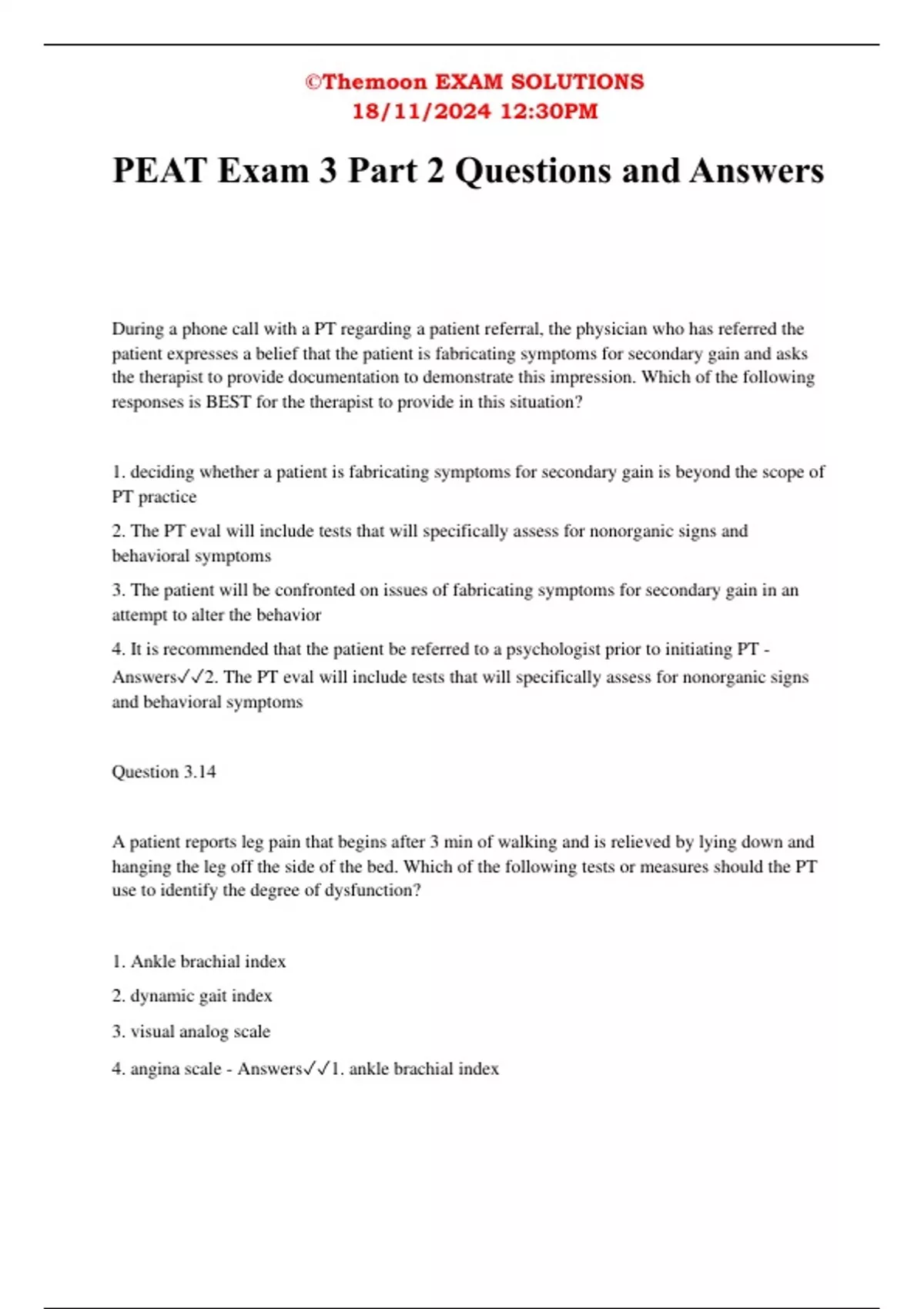 ©Themoon EXAM SOLUTIONS
18/11/2024 12:30PM

PEAT Exam 3 Part 2 Questions and Answers

During a phone call with a PT regarding a patient referral, the physician who has referred the patient expresses a belief that the patient is fabricating symptoms for secondary gain and asks the therapist to provide documentation to demonstrate this impression. Which of the following responses is BEST for the therapist to provide in this situation?

1. deciding whether a patient is fabricating symptoms for secondary gain is beyond the scope of PT practice

2. The PT eval will include tests that will specifically assess for nonorganic signs and behavioral symptoms

3. The patient will be confronted on issues of fabricating symptoms for secondary gain in an attempt to alter the behavior

4. It is recommended that the patient be referred to a psychologist prior to initiating PT - Answers✓✓2. The PT eval will include tests that will specifically assess for nonorganic signs and behavioral symptoms

Question 3.14

A patient reports leg pain that begins after 3 min of walking and is relieved by lying down and hanging the leg off the side of the bed. Which of the following tests or measures should the PT use to identify the degree of dysfunction?

1. Ankle brachial index

2. dynamic gait index

3. visual analog scale

4. angina scale - Answers✓✓1. ankle brachial index